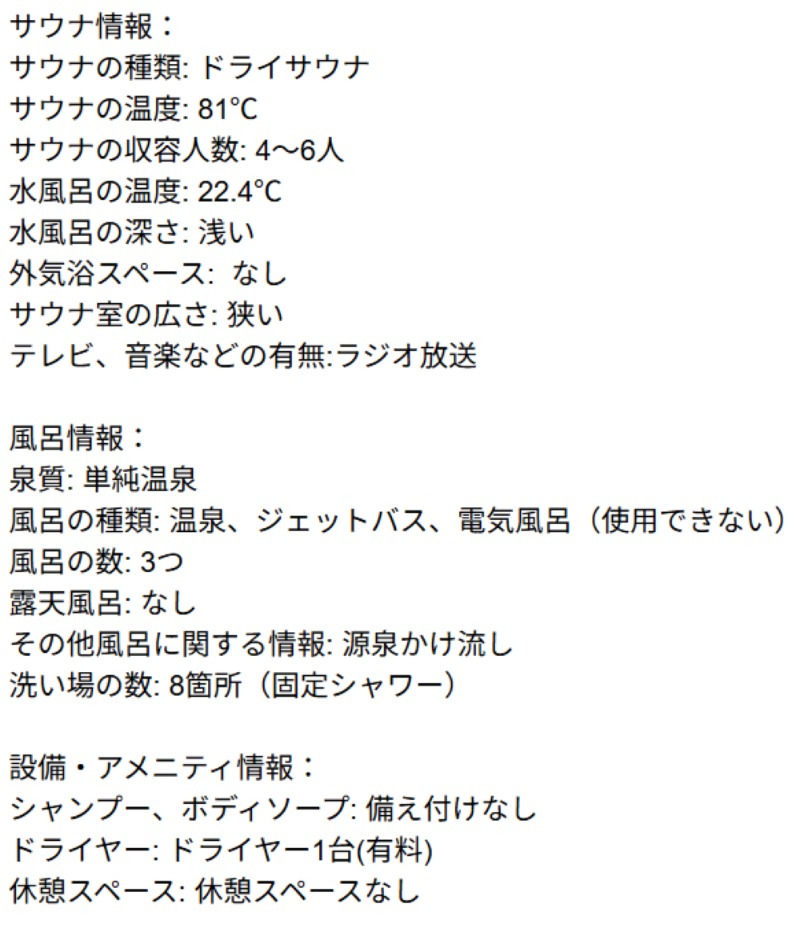 サウナ情報：
サウナの種類: ドライサウナ
サウナの温度: 81°C
サウナの収容人数: 4〜6人
水風呂の温度: 22.4°C
水風呂の深さ: 浅い
外気浴スペース:  なし
サウナ室の広さ: 狭い
テレビ、音楽などの有無:ラジオ放送

風呂情報：
泉質: 単純温泉
風呂の種類: 温泉、ジェットバス、電気風呂（使用できない）
風呂の数: 3つ
露天風呂: なし
その他風呂に関する情報: 源泉かけ流し
洗い場の数: 8箇所（固定シャワー）

設備・アメニティ情報：
シャンプー、ボディソープ: 備え付けなし
ドライヤー: ドライヤー1台(有料)
休憩スペース: 休憩スペースなし